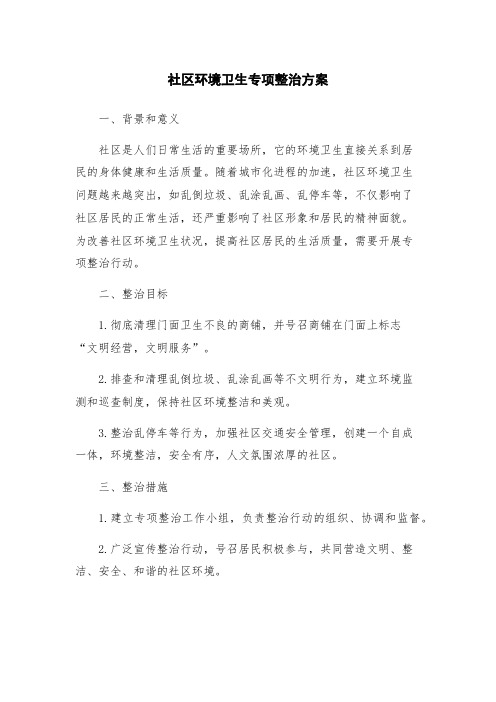 社区环境卫生专项整治方案

一、背景和意义

社区是人们日常生活的重要场所，它的环境卫生直接关系到居民的身体健康和生活质量。随着城市化进程的加速，社区环境卫生问题越来越突出，如乱倒垃圾、乱涂乱画、乱停车等，不仅影响了社区居民的正常生活，还严重影响了社区形象和居民的精神面貌。为改善社区环境卫生状况，提高社区居民的生活质量，需要开展专项整治行动。

二、整治目标

1.彻底清理门面卫生不良的商铺，并号召商铺在门面上标志“文明经营，文明服务”。

2.排查和清理乱倒垃圾、乱涂乱画等不文明行为，建立环境监测和巡查制度，保持社区环境整洁和美观。

3.整治乱停车等行为，加强社区交通安全管理，创建一个自成一体，环境整洁，安全有序，人文氛围浓厚的社区。

三、整治措施

1.建立专项整治工作小组，负责整治行动的组织、协调和监督。

2.广泛宣传整治行动，号召居民积极参与，共同营造文明、整洁、安全、和谐的社区环境。